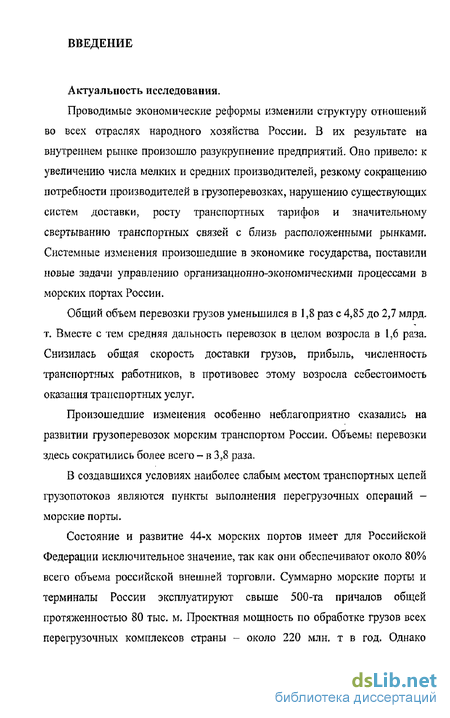 ВВЕДЕНИЕ

Актуальность исследования.

Проводимые экономические реформы изменили структуру отношений во всех отраслях народного хозяйства России. В их результате на внутреннем рынке произошло разукрупнение предприятий. Оно привело: к увеличению числа мелких и средних производителей, резкому сокращению потребности производителей в грузоперевозках, нарушению существующих систем доставки, росту транспортных тарифов и значительному свертыванию транспортных связей с близь расположенными рынками. Системные изменения произошедшие в экономике государства, поставили новые задачи управлению организационно-экономическими процессами в морских портах России.

Общий объем перевозки грузов уменьшился в 1,8 раз с 4,85 до 2,7 млрд. т. Вместе с тем средняя дальность перевозок в целом возросла в 1,6 раза. Снизилась общая скорость доставки грузов, прибыль, численность транспортных работников, в противовес этому возросла себестоимость оказания транспортных услуг.

Произошедшие изменения особенно неблагоприятно сказались на развитии грузоперевозок морским транспортом России. Объемы перевозки здесь сократились более всего – в 3,8 раза.

В создавшихся условиях наиболее слабым местом транспортных цепей грузопотоков являются пункты выполнения перегрузочных операций – морские порты.

Состояние и развитие 44-х морских портов имеет для Российской Федерации исключительное значение, так как они обеспечивают около 80% всего объема российской внешней торговли. Суммарно морские порты и терминалы России эксплуатируют свыше 500-та причалов общей протяженностью 80 тыс. м. Проектная мощность по обработке грузов всех перегрузочных комплексов страны – около 220 млн. т в год. Однако

dsLib.net
библиотека диссертаций